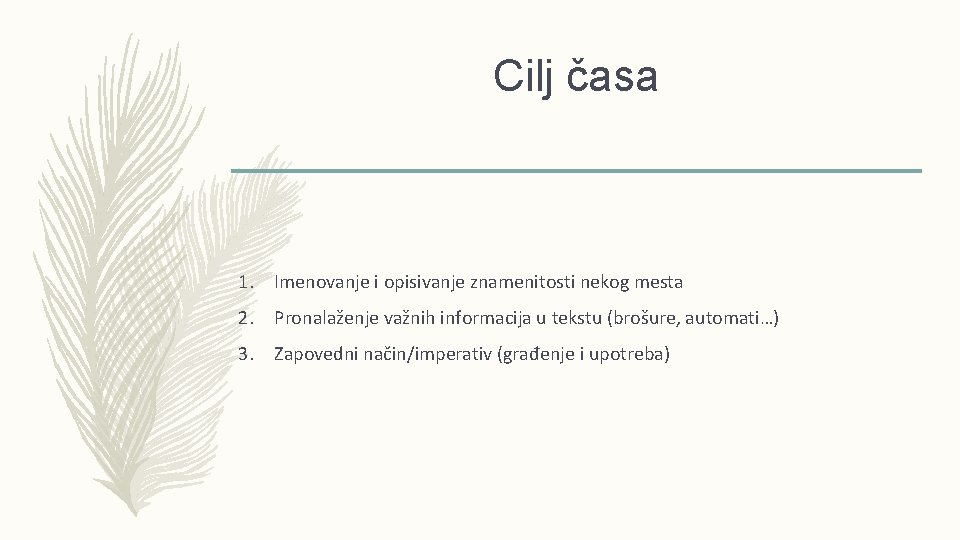 Cilj časa

1. Imenovanje i opisivanje znamenitosti nekog mesta
2. Pronalaženje važnih informacija u tekstu (brošure, automati…)
3. Zapovedni način/imperativ (građenje i upotreba)